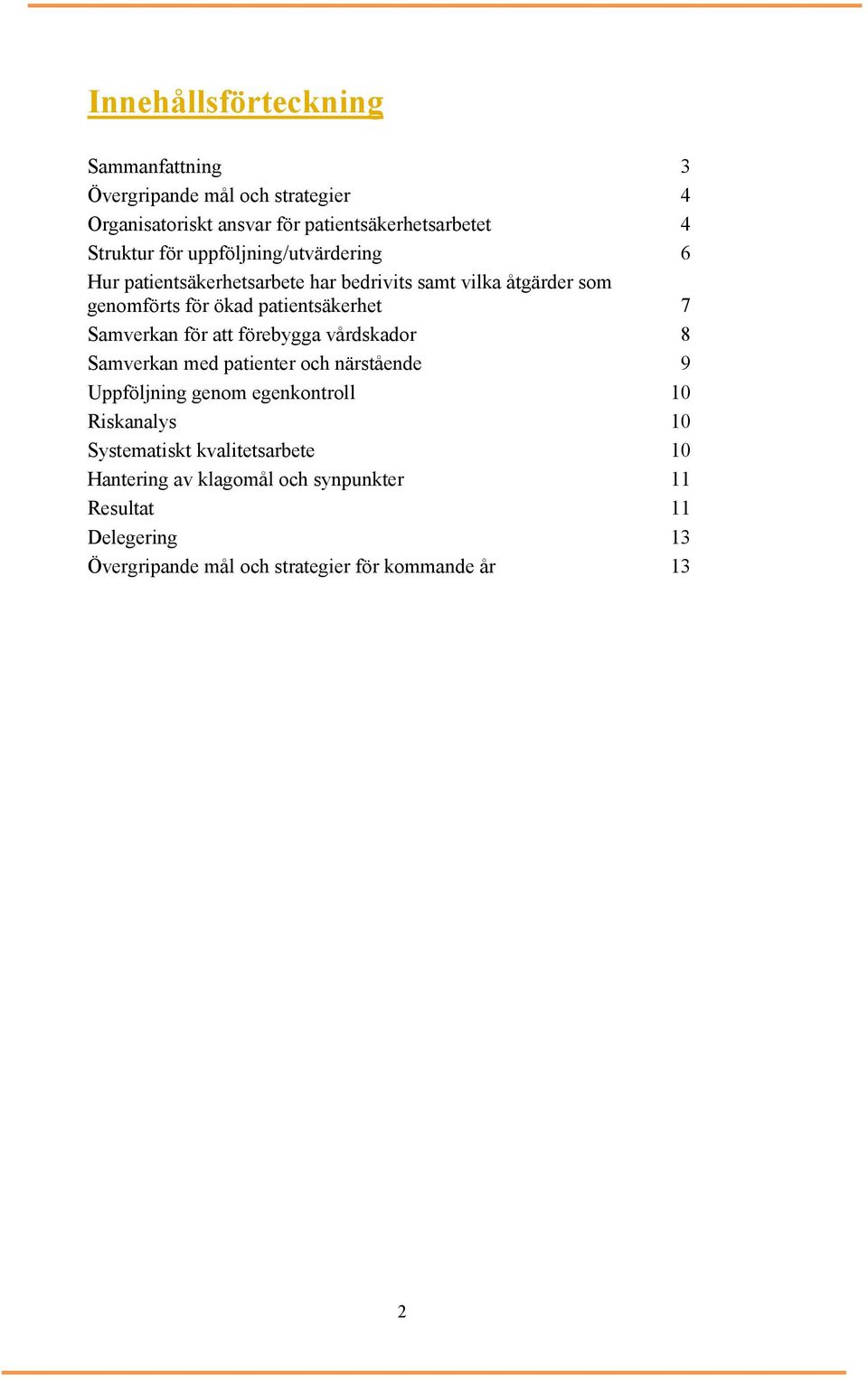 Innehållsförteckning

Sammanfattning 3
Övergripande mål och strategier 4
Organisatoriskt ansvar för patientsäkerhetsarbetet 4
Struktur för uppföljning/utvärdering 6
Hur patientsäkerhetsarbete har bedrivits samt vilka åtgärder som genomförts för ökad patientsäkerhet 7
Samverkan för att förebygga vårdskador 8
Samverkan med patienter och närstående 9
Uppföljning genom egenkontroll 10
Riskanalys 10
Systematiskt kvalitetsarbete 10
Hantering av klagomål och synpunkter 11
Resultat 11
Delegering 13
Övergripande mål och strategier för kommande år 13

2